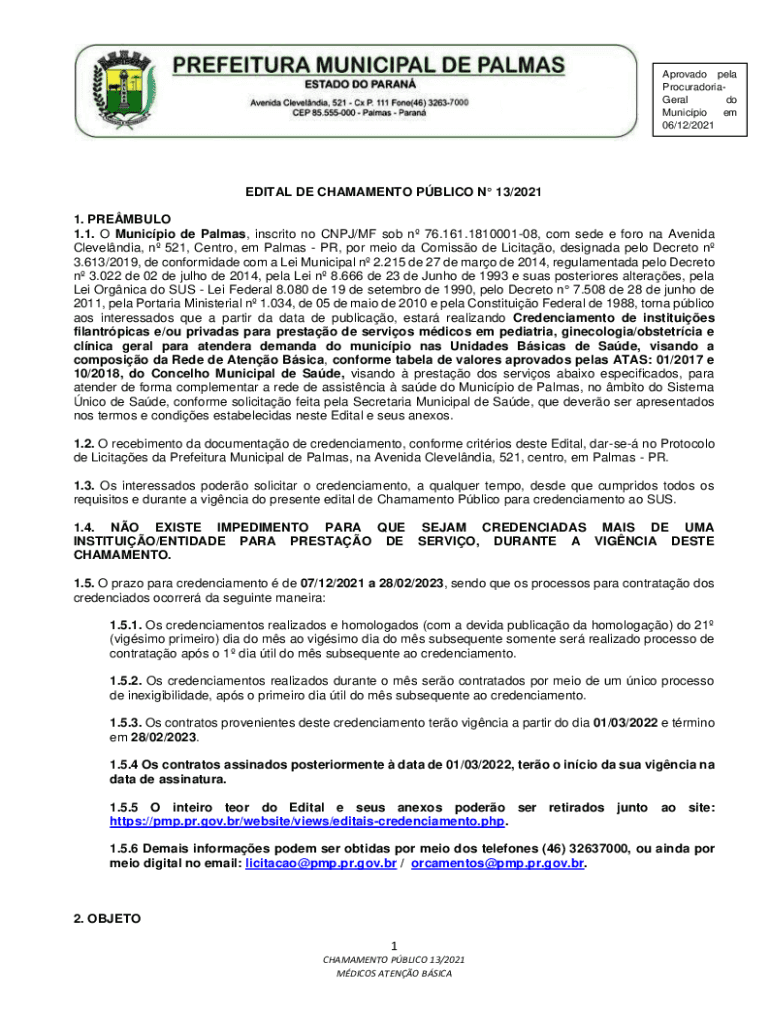 PREFEITURA MUNICIPAL DE PALMAS
ESTADO DO PARANÁ
Avenida Clevelândia, 521 - Cx P. 111 Fone(46) 3263-7000
CEP 85.555-000 - Palmas - Paraná

Aprovado pela Procuradoria-Geral do Município em 06/12/2021

EDITAL DE CHAMAMENTO PÚBLICO N° 13/2021

1. PREÂMBULO
1.1. O Município de Palmas, inscrito no CNPJ/MF sob nº 76.161.1810001-08, com sede e foro na Avenida Clevelândia, nº 521, Centro, em Palmas - PR, por meio da Comissão de Licitação, designada pelo Decreto nº 3.613/2019, de conformidade com a Lei Municipal nº 2.215 de 27 de março de 2014, regulamentada pelo Decreto nº 3.022 de 02 de julho de 2014, pela Lei nº 8.666 de 23 de Junho de 1993 e suas posteriores alterações, pela Lei Orgânica do SUS - Lei Federal 8.080 de 19 de setembro de 1990, pelo Decreto n° 7.508 de 28 de junho de 2011, pela Portaria Ministerial nº 1.034, de 05 de maio de 2010 e pela Constituição Federal de 1988, torna público aos interessados que a partir da data de publicação, estará realizando Credenciamento de instituições filantrópicas e/ou privadas para prestação de serviços médicos em pediatria, ginecologia/obstetrícia e clínica geral para atendera demanda do município nas Unidades Básicas de Saúde, visando a composição da Rede de Atenção Básica, conforme tabela de valores aprovados pelas ATAS: 01/2017 e 10/2018, do Concelho Municipal de Saúde, visando à prestação dos serviços abaixo especificados, para atender de forma complementar a rede de assistência à saúde do Município de Palmas, no âmbito do Sistema Único de Saúde, conforme solicitação feita pela Secretaria Municipal de Saúde, que deverão ser apresentados nos termos e condições estabelecidas neste Edital e seus anexos.

1.2. O recebimento da documentação de credenciamento, conforme critérios deste Edital, dar-se-á no Protocolo de Licitações da Prefeitura Municipal de Palmas, na Avenida Clevelândia, 521, centro, em Palmas - PR.

1.3. Os interessados poderão solicitar o credenciamento, a qualquer tempo, desde que cumpridos todos os requisitos e durante a vigência do presente edital de Chamamento Público para credenciamento ao SUS.

1.4. NÃO EXISTE IMPEDIMENTO PARA QUE SEJAM CREDENCIADAS MAIS DE UMA INSTITUIÇÃO/ENTIDADE PARA PRESTAÇÃO DE SERVIÇO, DURANTE A VIGÊNCIA DESTE CHAMAMENTO.

1.5. O prazo para credenciamento é de 07/12/2021 a 28/02/2023, sendo que os processos para contratação dos credenciados ocorrerá da seguinte maneira:

1.5.1. Os credenciamentos realizados e homologados (com a devida publicação da homologação) do 21º (vigésimo primeiro) dia do mês ao vigésimo dia do mês subsequente somente será realizado processo de contratação após o 1º dia útil do mês subsequente ao credenciamento.

1.5.2. Os credenciamentos realizados durante o mês serão contratados por meio de um único processo de inexigibilidade, após o primeiro dia útil do mês subsequente ao credenciamento.

1.5.3. Os contratos provenientes deste credenciamento terão vigência a partir do dia 01/03/2022 e término em 28/02/2023.

1.5.4 Os contratos assinados posteriormente à data de 01/03/2022, terão o início da sua vigência na data de assinatura.

1.5.5 O inteiro teor do Edital e seus anexos poderão ser retirados junto ao site: https://pmp.pr.gov.br/website/views/editais-credenciamento.php.

1.5.6 Demais informações podem ser obtidas por meio dos telefones (46) 32637000, ou ainda por meio digital no email: licitacao@pmp.pr.gov.br / orcamentos@pmp.pr.gov.br.

2. OBJETO

1
CHAMAMENTO PÚBLICO 13/2021
MÉDICOS ATENÇÃO BÁSICA